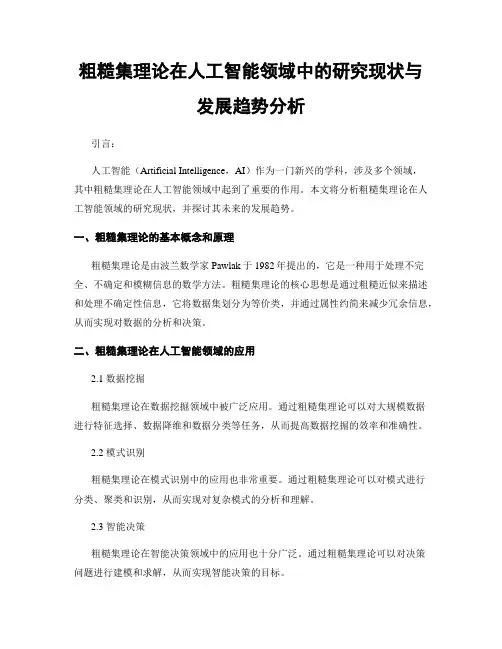 粗糙集理论在人工智能领域中的研究现状与发展趋势分析

引言：

人工智能（Artificial Intelligence，AI）作为一门新兴的学科，涉及多个领域，其中粗糙集理论在人工智能领域中起到了重要的作用。本文将分析粗糙集理论在人工智能领域的研究现状，并探讨其未来的发展趋势。

一、粗糙集理论的基本概念和原理

粗糙集理论是由波兰数学家 Pawlak 于 1982 年提出的，它是一种用于处理不完全、不确定和模糊信息的数学方法。粗糙集理论的核心思想是通过粗糙近似来描述和处理不确定性信息，它将数据集划分为等价类，并通过属性约简来减少冗余信息，从而实现对数据的分析和决策。

二、粗糙集理论在人工智能领域的应用

2.1 数据挖掘

粗糙集理论在数据挖掘领域中被广泛应用。通过粗糙集理论可以对大规模数据进行特征选择、数据降维和数据分类等任务，从而提高数据挖掘的效率和准确性。

2.2 模式识别

粗糙集理论在模式识别中的应用也非常重要。通过粗糙集理论可以对模式进行分类、聚类和识别，从而实现对复杂模式的分析和理解。

2.3 智能决策

粗糙集理论在智能决策领域中的应用也十分广泛。通过粗糙集理论可以对决策问题进行建模和求解，从而实现智能决策的目标。